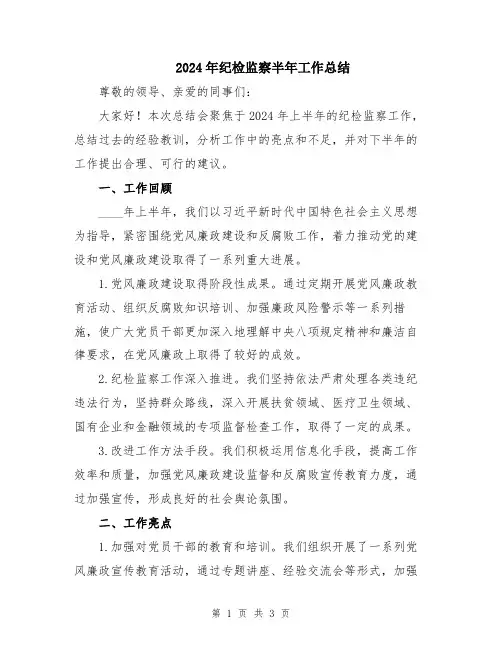 2024年纪检监察半年工作总结

尊敬的领导、亲爱的同事们：

大家好！本次总结会聚焦于2024年上半年的纪检监察工作，总结过去的经验教训，分析工作中的亮点和不足，并对下半年的工作提出合理、可行的建议。

一、工作回顾

____年上半年，我们以习近平新时代中国特色社会主义思想为指导，紧密围绕党风廉政建设和反腐败工作，着力推动党的建设和党风廉政建设取得了一系列重大进展。

1.党风廉政建设取得阶段性成果。通过定期开展党风廉政教育活动、组织反腐败知识培训、加强廉政风险警示等一系列措施，使广大党员干部更加深入地理解中央八项规定精神和廉洁自律要求，在党风廉政上取得了较好的成效。

2.纪检监察工作深入推进。我们坚持依法严肃处理各类违纪违法行为，坚持群众路线，深入开展扶贫领域、医疗卫生领域、国有企业和金融领域的专项监督检查工作，取得了一定的成果。

3.改进工作方法手段。我们积极运用信息化手段，提高工作效率和质量，加强党风廉政建设监督和反腐败宣传教育力度，通过加强宣传，形成良好的社会舆论氛围。

二、工作亮点

1.加强对党员干部的教育和培训。我们组织开展了一系列党风廉政宣传教育活动，通过专题讲座、经验交流会等形式，加强

第 1 页 共 3 页